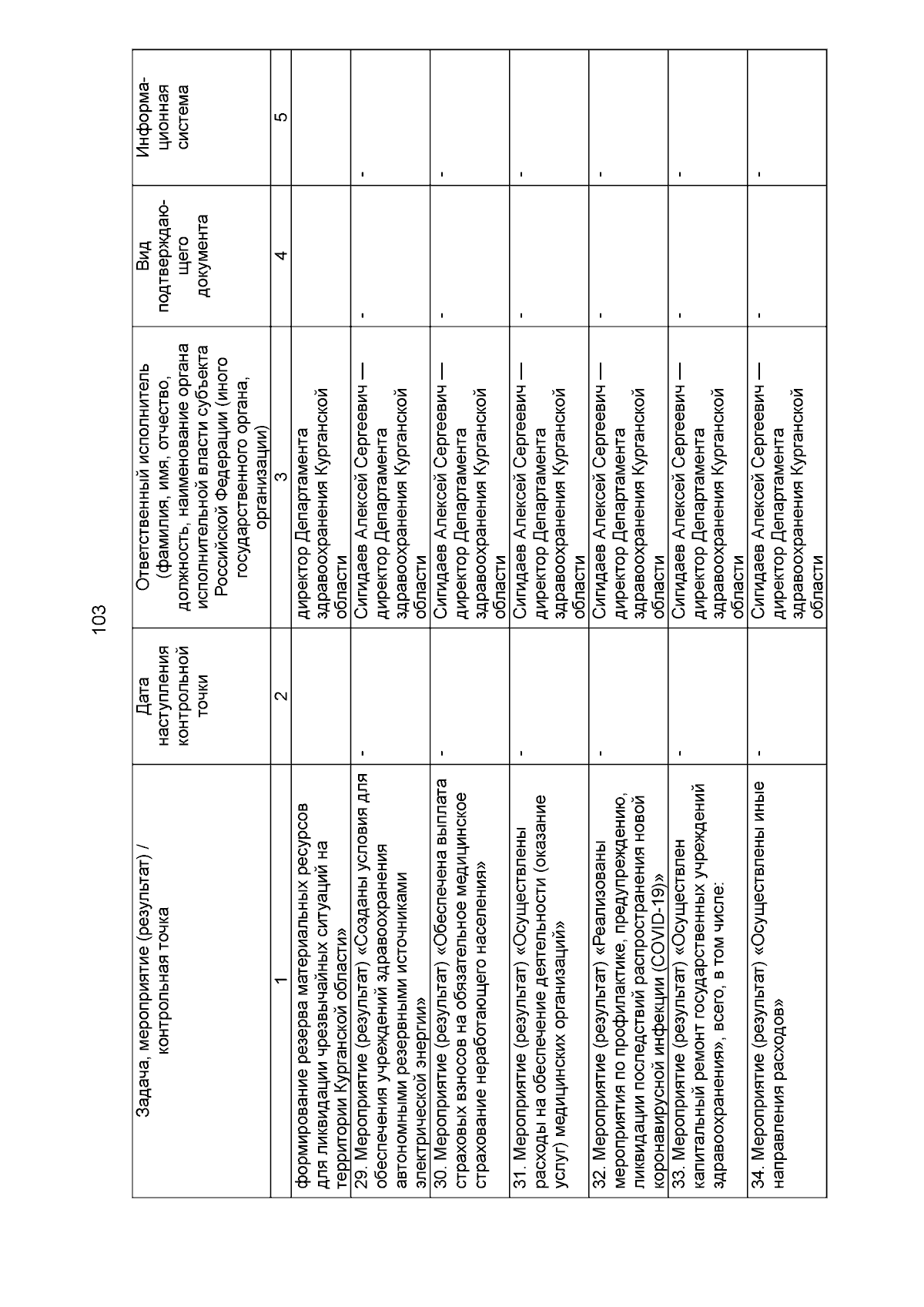 103

| Задача, мероприятие (результат) / контрольная точка | Дата наступления контрольной точки | Ответственный исполнитель (фамилия, имя, отчество, должность, наименование органа исполнительной власти субъекта Российской Федерации (иного государственного органа, организации) | Вид подтверждающего документа | Информационная система |
|---|---|---|---|---|
| 1 | 2 | 3 | 4 | 5 |
| формирование резерва материальных ресурсов для ликвидации чрезвычайных ситуаций на территории Курганской области» | | директор Департамента здравоохранения Курганской области | | |
| 29. Мероприятие (результат) «Созданы условия для обеспечения учреждений здравоохранения автономными резервными источниками электрической энергии» | - | Сигидаев Алексей Сергеевич — директор Департамента здравоохранения Курганской области | - | - |
| 30. Мероприятие (результат) «Обеспечена выплата страховых взносов на обязательное медицинское страхование неработающего населения» | - | Сигидаев Алексей Сергеевич — директор Департамента здравоохранения Курганской области | - | - |
| 31. Мероприятие (результат) «Осуществлены расходы на обеспечение деятельности (оказание услуг) медицинских организаций» | - | Сигидаев Алексей Сергеевич — директор Департамента здравоохранения Курганской области | - | - |
| 32. Мероприятие (результат) «Реализованы мероприятия по профилактике, предупреждению, ликвидации последствий распространения новой коронавирусной инфекции (COVID-19)» | - | Сигидаев Алексей Сергеевич — директор Департамента здравоохранения Курганской области | - | - |
| 33. Мероприятие (результат) «Осуществлен капитальный ремонт государственных учреждений здравоохранения», всего, в том числе: | - | Сигидаев Алексей Сергеевич — директор Департамента здравоохранения Курганской области | - | - |
| 34. Мероприятие (результат) «Осуществлены иные направления расходов» | - | Сигидаев Алексей Сергеевич — директор Департамента здравоохранения Курганской области | - | - |